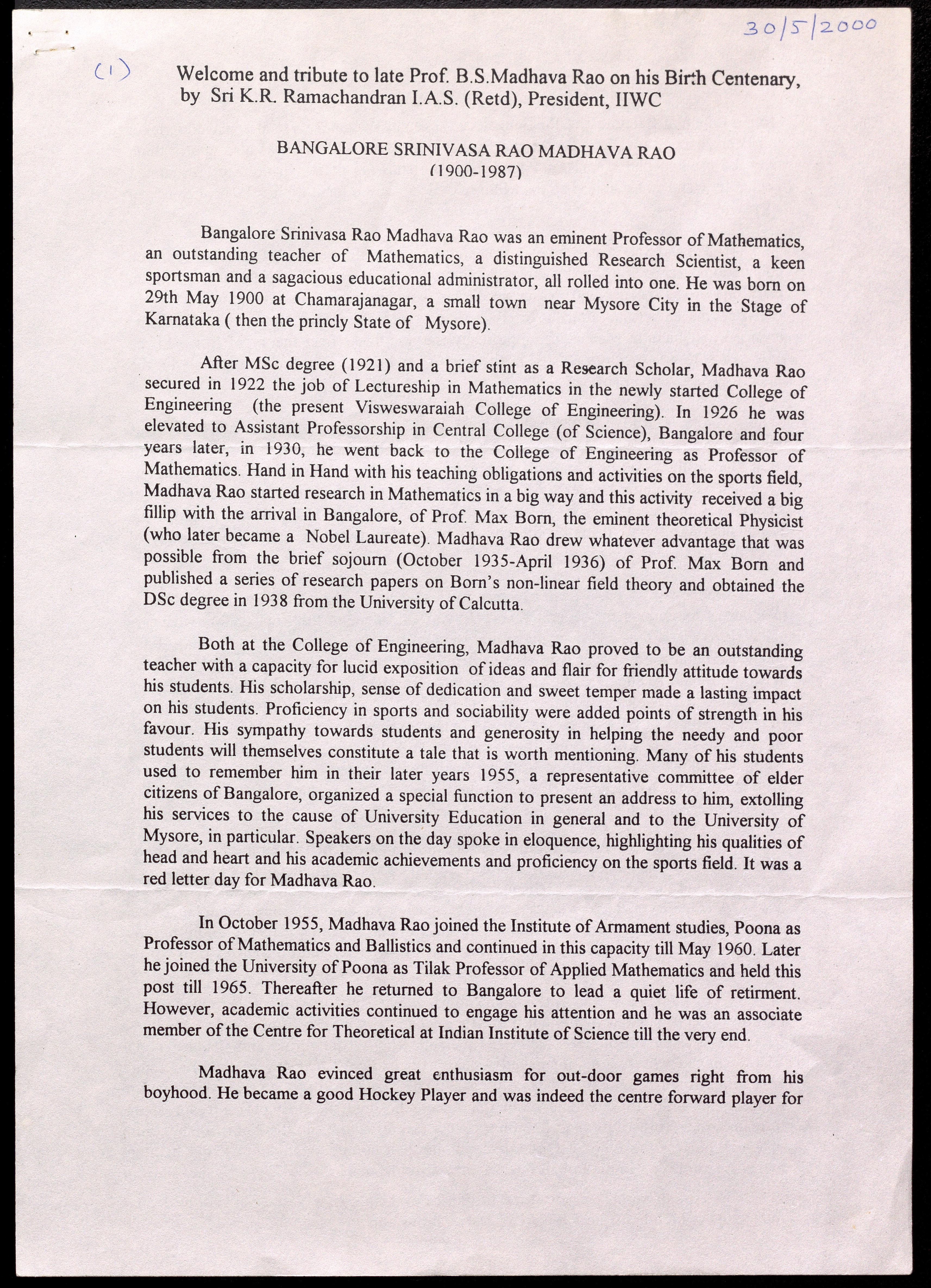 30/5/2000

(1)

Welcome and tribute to late Prof. B.S.Madhava Rao on his Birth Centenary, by Sri K.R. Ramachandran I.A.S. (Retd), President, IIWC

BANGALORE SRINIVASA RAO MADHAVA RAO
(1900-1987)

Bangalore Srinivasa Rao Madhava Rao was an eminent Professor of Mathematics, an outstanding teacher of Mathematics, a distinguished Research Scientist, a keen sportsman and a sagacious educational administrator, all rolled into one. He was born on 29th May 1900 at Chamarajanagar, a small town near Mysore City in the Stage of Karnataka ( then the princly State of Mysore).

After MSc degree (1921) and a brief stint as a Research Scholar, Madhava Rao secured in 1922 the job of Lectureship in Mathematics in the newly started College of Engineering (the present Visweswaraiah College of Engineering). In 1926 he was elevated to Assistant Professorship in Central College (of Science), Bangalore and four years later, in 1930, he went back to the College of Engineering as Professor of Mathematics. Hand in Hand with his teaching obligations and activities on the sports field, Madhava Rao started research in Mathematics in a big way and this activity received a big fillip with the arrival in Bangalore, of Prof. Max Born, the eminent theoretical Physicist (who later became a Nobel Laureate). Madhava Rao drew whatever advantage that was possible from the brief sojourn (October 1935-April 1936) of Prof. Max Born and published a series of research papers on Born's non-linear field theory and obtained the DSc degree in 1938 from the University of Calcutta.

Both at the College of Engineering, Madhava Rao proved to be an outstanding teacher with a capacity for lucid exposition of ideas and flair for friendly attitude towards his students. His scholarship, sense of dedication and sweet temper made a lasting impact on his students. Proficiency in sports and sociability were added points of strength in his favour. His sympathy towards students and generosity in helping the needy and poor students will themselves constitute a tale that is worth mentioning. Many of his students used to remember him in their later years 1955, a representative committee of elder citizens of Bangalore, organized a special function to present an address to him, extolling his services to the cause of University Education in general and to the University of Mysore, in particular. Speakers on the day spoke in eloquence, highlighting his qualities of head and heart and his academic achievements and proficiency on the sports field. It was a red letter day for Madhava Rao.

In October 1955, Madhava Rao joined the Institute of Armament studies, Poona as Professor of Mathematics and Ballistics and continued in this capacity till May 1960. Later he joined the University of Poona as Tilak Professor of Applied Mathematics and held this post till 1965. Thereafter he returned to Bangalore to lead a quiet life of retirment. However, academic activities continued to engage his attention and he was an associate member of the Centre for Theoretical at Indian Institute of Science till the very end.

Madhava Rao evinced great enthusiasm for out-door games right from his boyhood. He became a good Hockey Player and was indeed the centre forward player for